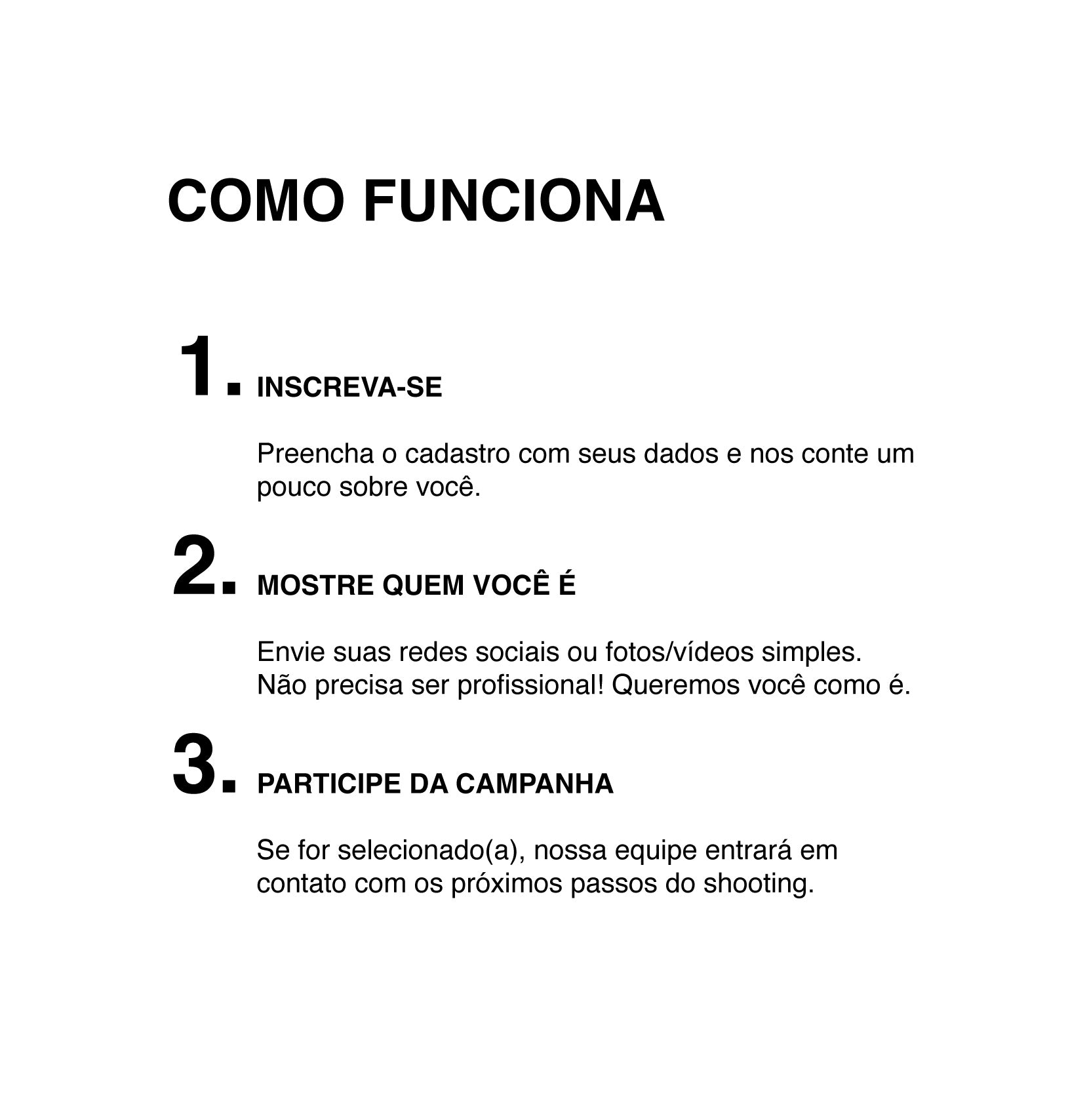 COMO FUNCIONA

1. INSCREVA-SE

Preencha o cadastro com seus dados e nos conte um pouco sobre você.

2. MOSTRE QUEM VOCÊ É

Envie suas redes sociais ou fotos/vídeos simples.
Não precisa ser profissional! Queremos você como é.

3. PARTICIPE DA CAMPANHA

Se for selecionado(a), nossa equipe entrará em contato com os próximos passos do shooting.